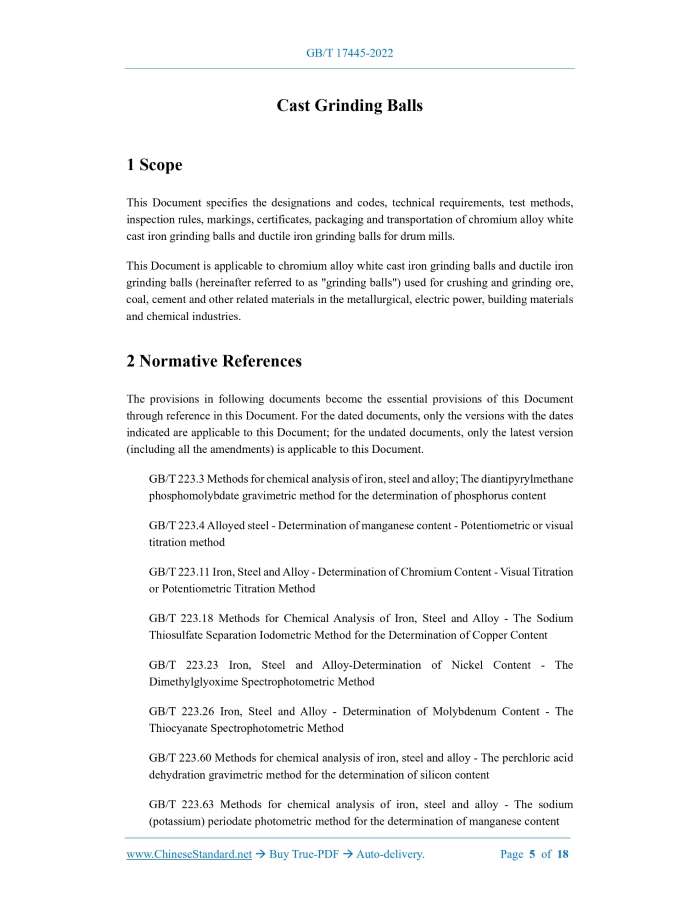 GB/T 17445-2022

Cast Grinding Balls

1 Scope

This Document specifies the designations and codes, technical requirements, test methods, inspection rules, markings, certificates, packaging and transportation of chromium alloy white cast iron grinding balls and ductile iron grinding balls for drum mills.

This Document is applicable to chromium alloy white cast iron grinding balls and ductile iron grinding balls (hereinafter referred to as "grinding balls") used for crushing and grinding ore, coal, cement and other related materials in the metallurgical, electric power, building materials and chemical industries.

2 Normative References

The provisions in following documents become the essential provisions of this Document through reference in this Document. For the dated documents, only the versions with the dates indicated are applicable to this Document; for the undated documents, only the latest version (including all the amendments) is applicable to this Document.

GB/T 223.3 Methods for chemical analysis of iron, steel and alloy; The diantipyrylmethane phosphomolybdate gravimetric method for the determination of phosphorus content

GB/T 223.4 Alloyed steel - Determination of manganese content - Potentiometric or visual titration method

GB/T 223.11 Iron, Steel and Alloy - Determination of Chromium Content - Visual Titration or Potentiometric Titration Method

GB/T 223.18 Methods for Chemical Analysis of Iron, Steel and Alloy - The Sodium Thiosulfate Separation Iodometric Method for the Determination of Copper Content

GB/T 223.23 Iron, Steel and Alloy-Determination of Nickel Content - The Dimethylglyoxime Spectrophotometric Method

GB/T 223.26 Iron, Steel and Alloy - Determination of Molybdenum Content - The Thiocyanate Spectrophotometric Method

GB/T 223.60 Methods for chemical analysis of iron, steel and alloy - The perchloric acid dehydration gravimetric method for the determination of silicon content

GB/T 223.63 Methods for chemical analysis of iron, steel and alloy - The sodium (potassium) periodate photometric method for the determination of manganese content

www.ChineseStandard.net → Buy True-PDF → Auto-delivery. Page 5 of 18